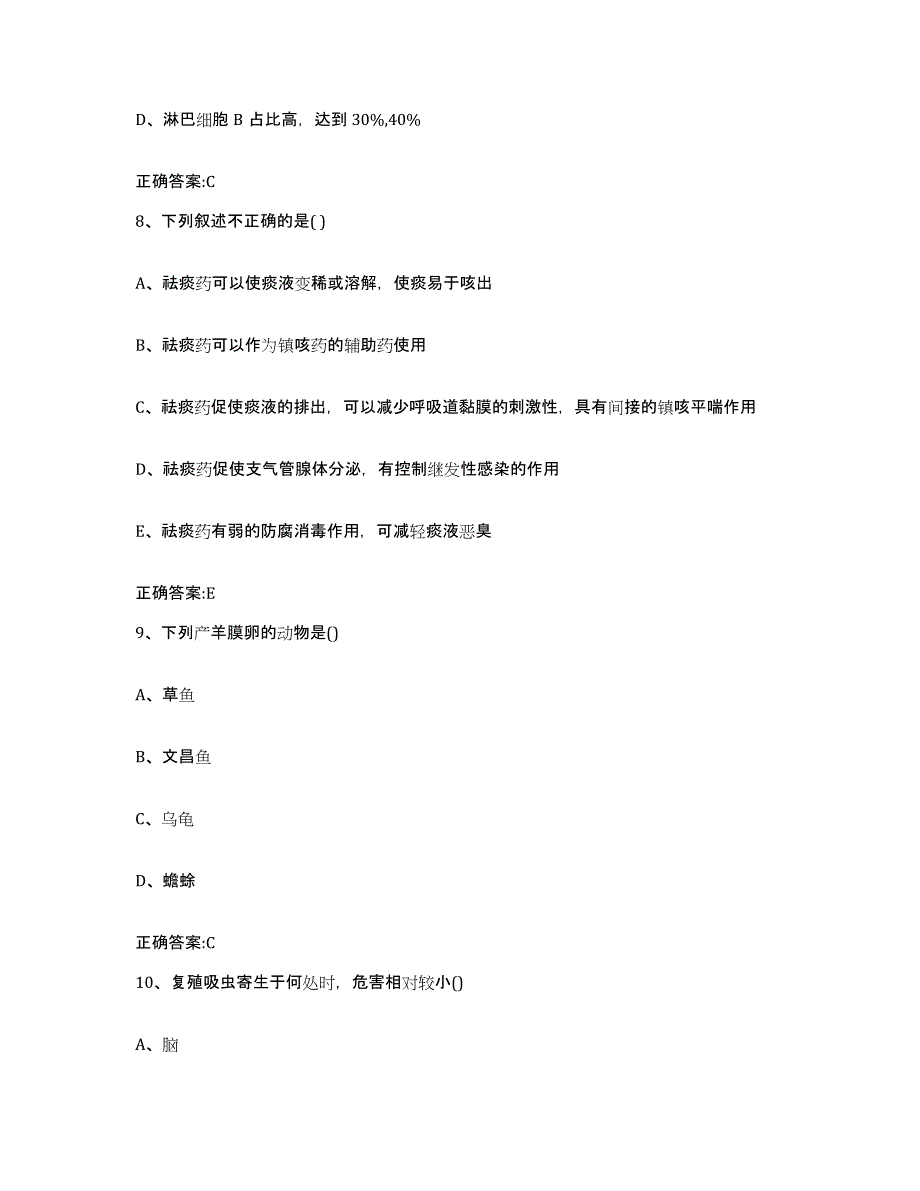 D、淋巴细胞 B 占比高，达到 30%,40%

正确答案:C

8、下列叙述不正确的是( )

A、祛痰药可以使痰液变稀或溶解，使痰易于咳出

B、祛痰药可以作为镇咳药的辅助药使用

C、祛痰药促使痰液的排出，可以减少呼吸道黏膜的刺激性，具有间接的镇咳平喘作用

D、祛痰药促使支气管腺体分泌，有控制继发性感染的作用

E、祛痰药有弱的防腐消毒作用，可减轻痰液恶臭

正确答案:E

9、下列产羊膜卵的动物是()

A、草鱼

B、文昌鱼

C、乌龟

D、蟾蜍

正确答案:C

10、复殖吸虫寄生于何处时，危害相对较小()

A、脑